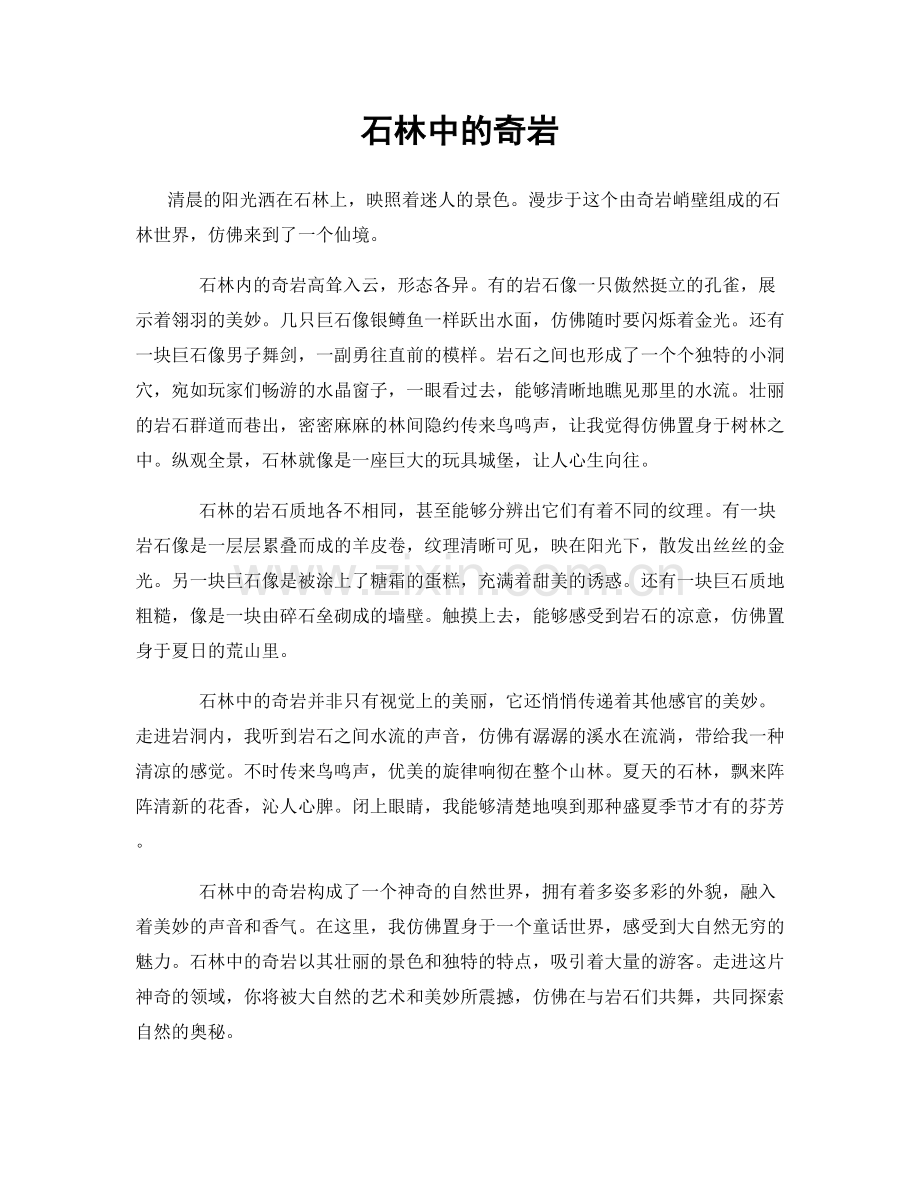 石林中的奇岩

清晨的阳光洒在石林上，映照着迷人的景色。漫步于这个由奇岩峭壁组成的石林世界，仿佛来到了一个仙境。

石林内的奇岩高耸入云，形态各异。有的岩石像一只傲然挺立的孔雀，展示着翎羽的美妙。几只巨石像银鳟鱼一样跃出水面，仿佛随时要闪烁着金光。还有一块巨石像男子舞剑，一副勇往直前的模样。岩石之间也形成了一个个独特的小洞穴，宛如玩家们畅游的水晶窗子，一眼看过去，能够清晰地瞧见那里的水流。壮丽的岩石群道而巷出，密密麻麻的林间隐约传来鸟鸣声，让我觉得仿佛置身于树林之中。纵观全景，石林就像是一座巨大的玩具城堡，让人心生向往。

石林的岩石质地各不相同，甚至能够分辨出它们有着不同的纹理。有一块岩石像是一层层累叠而成的羊皮卷，纹理清晰可见，映在阳光下，散发出丝丝的金光。另一块巨石像是被涂上了糖霜的蛋糕，充满着甜美的诱惑。还有一块巨石质地粗糙，像是一块由碎石垒砌成的墙壁。触摸上去，能够感受到岩石的凉意，仿佛置身于夏日的荒山里。

石林中的奇岩并非只有视觉上的美丽，它还悄悄传递着其他感官的美妙。走进岩洞内，我听到岩石之间水流的声音，仿佛有潺潺的溪水在流淌，带给我一种清凉的感觉。不时传来鸟鸣声，优美的旋律响彻在整个山林。夏天的石林，飘来阵阵清新的花香，沁人心脾。闭上眼睛，我能够清楚地嗅到那种盛夏季节才有的芬芳。

石林中的奇岩构成了一个神奇的自然世界，拥有着多姿多彩的外貌，融入着美妙的声音和香气。在这里，我仿佛置身于一个童话世界，感受到大自然无穷的魅力。石林中的奇岩以其壮丽的景色和独特的特点，吸引着大量的游客。走进这片神奇的领域，你将被大自然的艺术和美妙所震撼，仿佛在与岩石们共舞，共同探索自然的奥秘。

www.zixin.com.cn